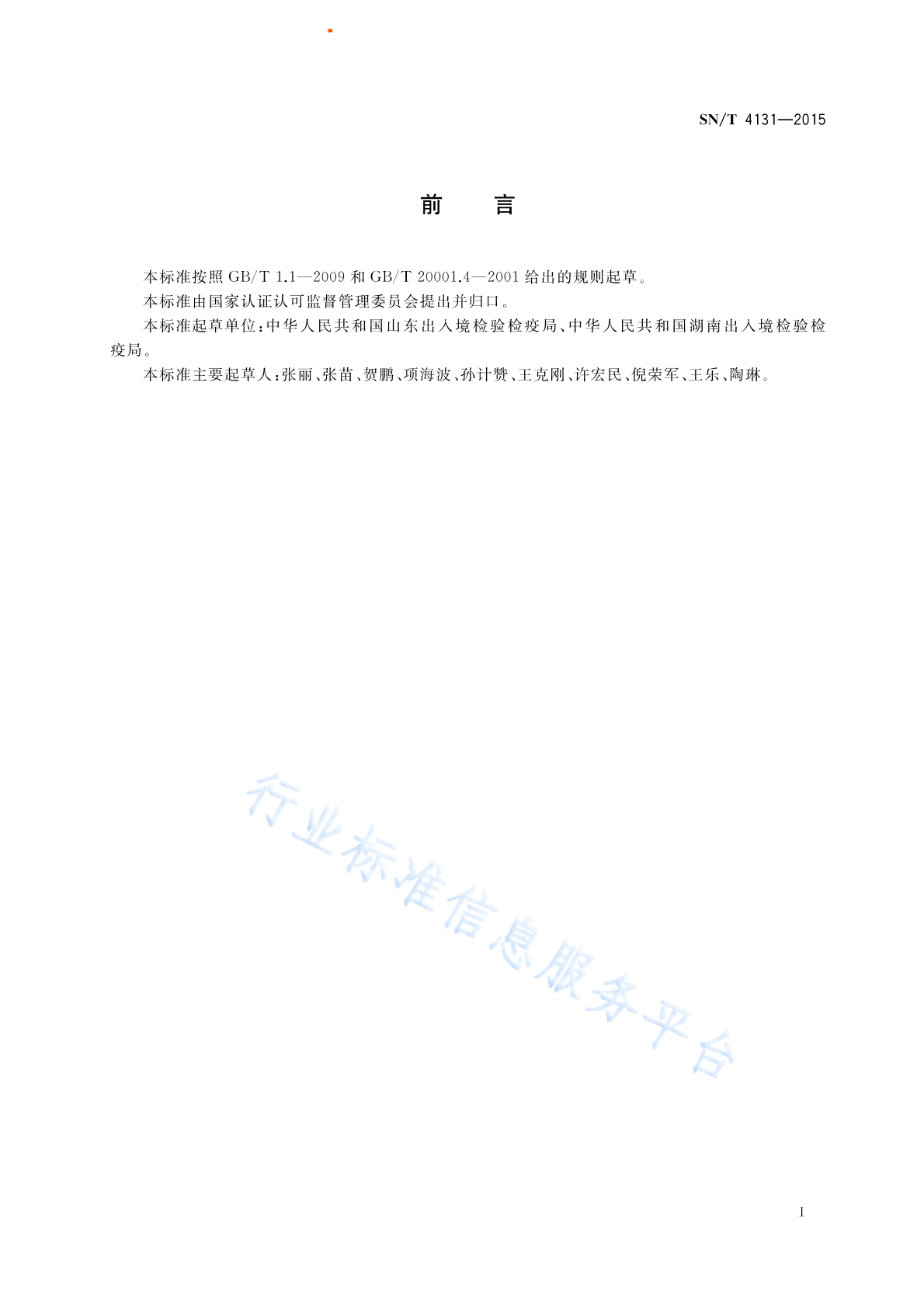 SN/T 4131—2015

前　言

本标准按照 GB/T 1.1—2009 和 GB/T 20001.4—2001 给出的规则起草。

本标准由国家认证认可监督管理委员会提出并归口。

本标准起草单位：中华人民共和国山东出入境检验检疫局、中华人民共和国湖南出入境检验检疫局。

本标准主要起草人：张丽、张苗、贺鹏、项海波、孙计赞、王克刚、许宏民、倪荣军、王乐、陶琳。

行业标准信息服务平台

I